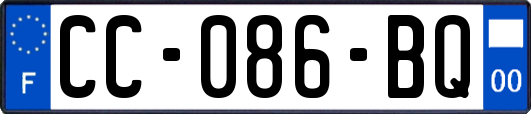 F
CC-086-BQ
00